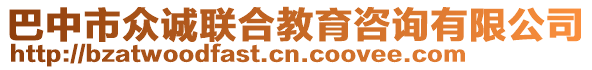 巴中市众诚联合教育咨询有限公司
http://bzatwoodfast.cn.coovee.com